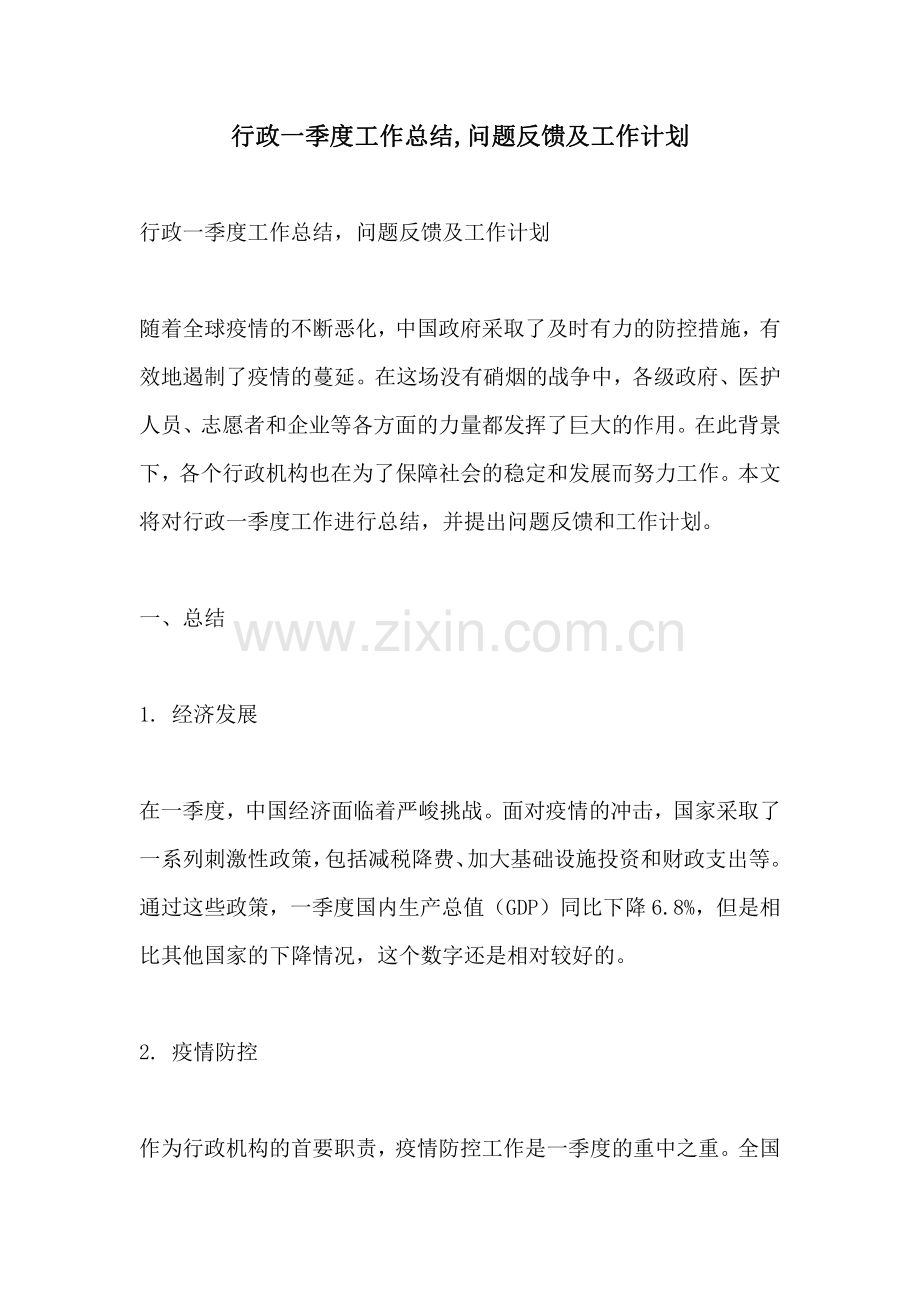 行政一季度工作总结,问题反馈及工作计划

行政一季度工作总结，问题反馈及工作计划

随着全球疫情的不断恶化，中国政府采取了及时有力的防控措施，有效地遏制了疫情的蔓延。在这场没有硝烟的战争中，各级政府、医护人员、志愿者和企业等各方面的力量都发挥了巨大的作用。在此背景下，各个行政机构也在为了保障社会的稳定和发展而努力工作。本文将对行政一季度工作进行总结，并提出问题反馈和工作计划。

一、总结

www.zixin.com.cn

1. 经济发展

在一季度，中国经济面临着严峻挑战。面对疫情的冲击，国家采取了一系列刺激性政策，包括减税降费、加大基础设施投资和财政支出等。通过这些政策，一季度国内生产总值（GDP）同比下降6.8%，但是相比其他国家的下降情况，这个数字还是相对较好的。

2. 疫情防控

作为行政机构的首要职责，疫情防控工作是一季度的重中之重。全国